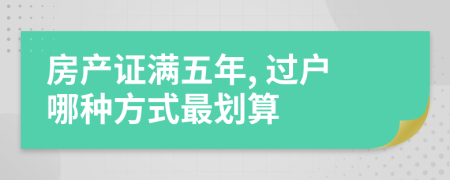 房产证满五年, 过户哪种方式最划算